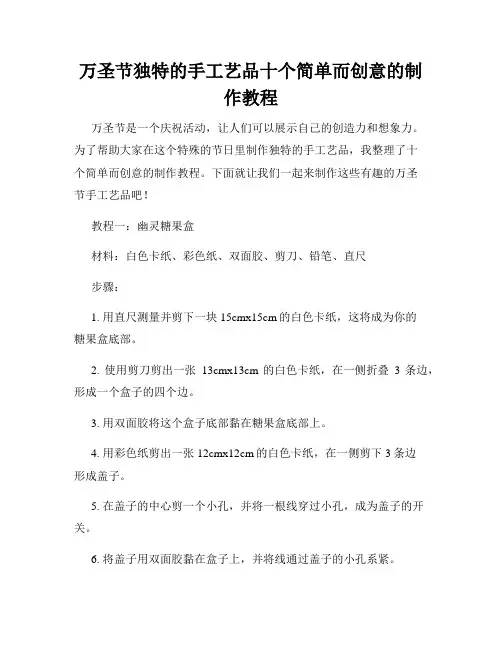 万圣节独特的手工艺品十个简单而创意的制作教程

万圣节是一个庆祝活动，让人们可以展示自己的创造力和想象力。为了帮助大家在这个特殊的节日里制作独特的手工艺品，我整理了十个简单而创意的制作教程。下面就让我们一起来制作这些有趣的万圣节手工艺品吧！

教程一：幽灵糖果盒

材料：白色卡纸、彩色纸、双面胶、剪刀、铅笔、直尺

步骤：

1. 用直尺测量并剪下一块 15cmx15cm 的白色卡纸，这将成为你的糖果盒底部。

2. 使用剪刀剪出一张 13cmx13cm 的白色卡纸，在一侧折叠 3 条边，形成一个盒子的四个边。

3. 用双面胶将这个盒子底部黏在糖果盒底部上。

4. 用彩色纸剪出一张 12cmx12cm 的白色卡纸，在一侧剪下 3 条边形成盖子。

5. 在盖子的中心剪一个小孔，并将一根线穿过小孔，成为盖子的开关。

6. 将盖子用双面胶黏在盒子上，并将线通过盖子的小孔系紧。